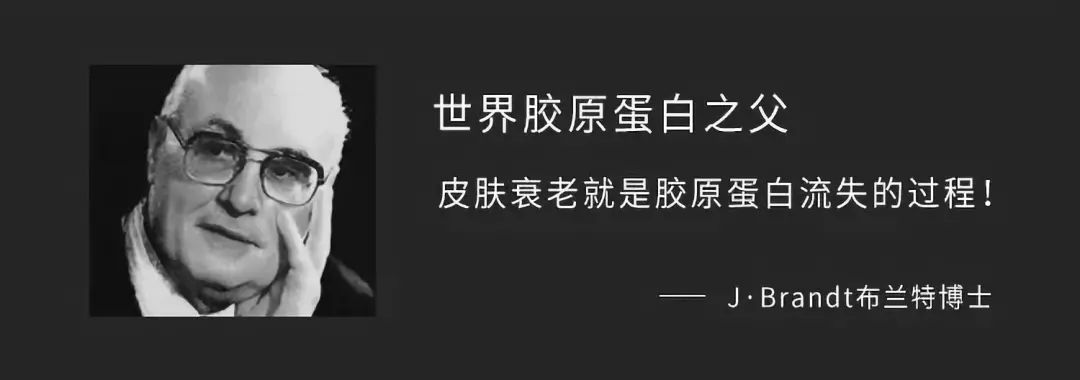 世界胶原蛋白之父

皮肤衰老就是胶原蛋白流失的过程！

—— J·Brandt布兰特博士